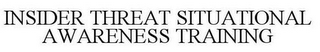 INSIDER THREAT SITUATIONAL AWARENESS TRAINING